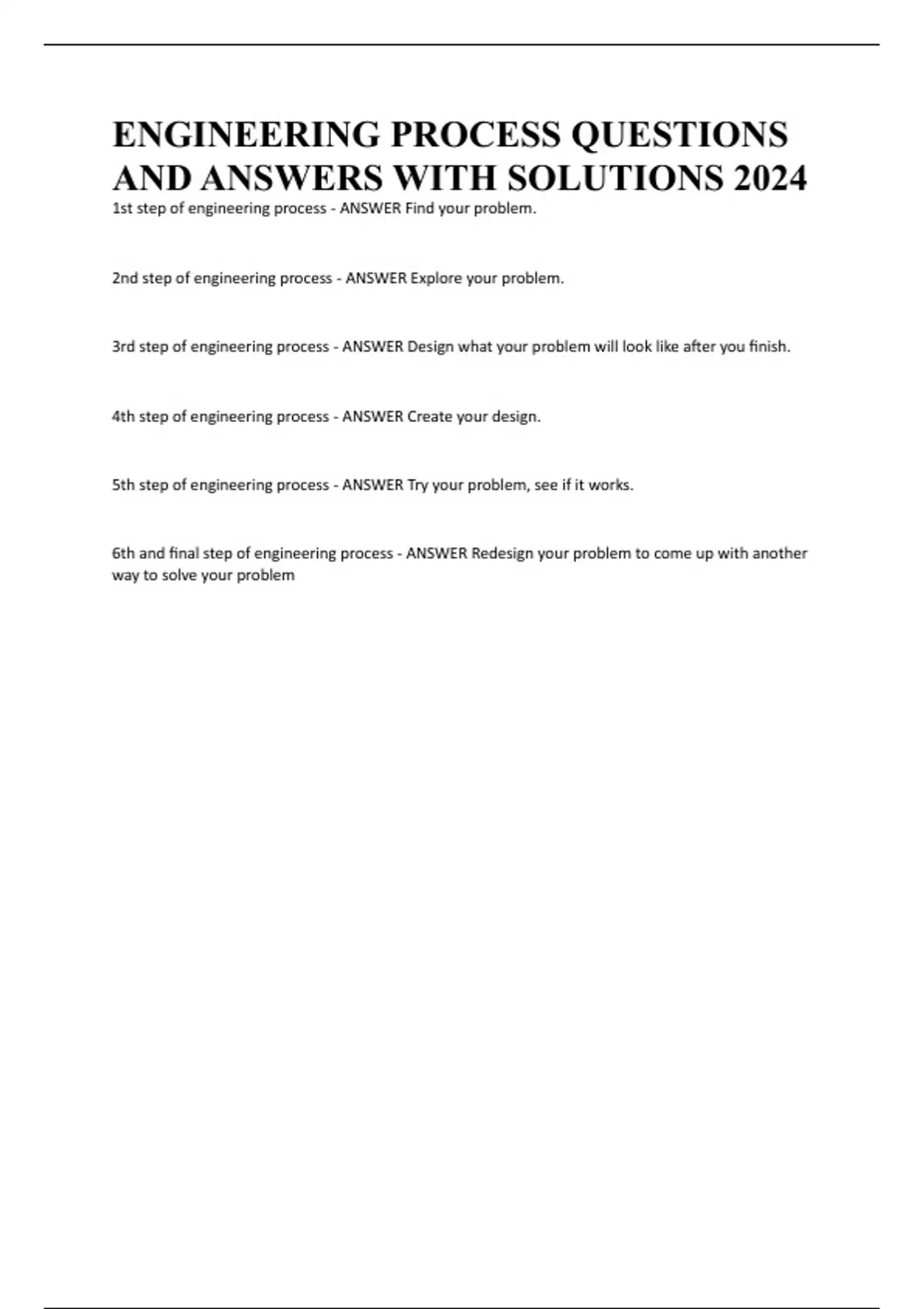 ENGINEERING PROCESS QUESTIONS AND ANSWERS WITH SOLUTIONS 2024

1st step of engineering process - ANSWER Find your problem.

2nd step of engineering process - ANSWER Explore your problem.

3rd step of engineering process - ANSWER Design what your problem will look like after you finish.

4th step of engineering process - ANSWER Create your design.

5th step of engineering process - ANSWER Try your problem, see if it works.

6th and final step of engineering process - ANSWER Redesign your problem to come up with another way to solve your problem